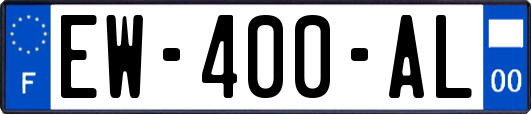 F
EW-400-AL
00